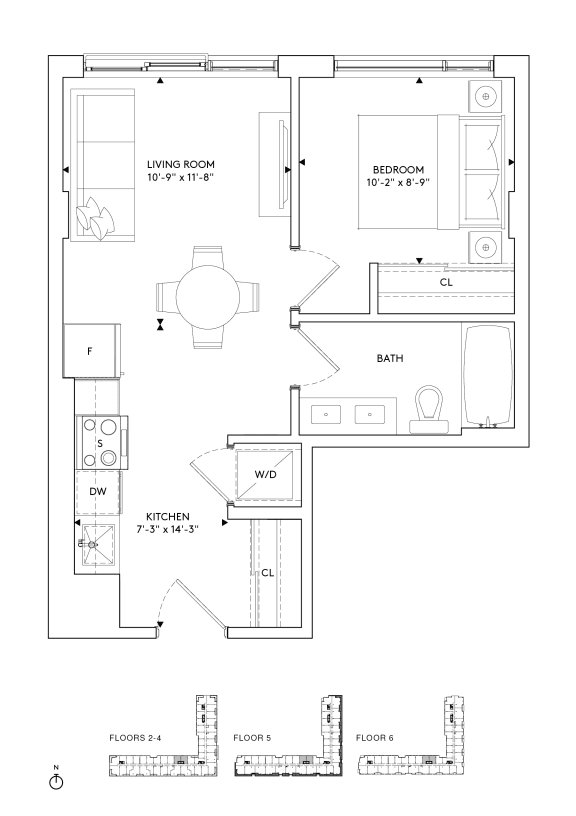 LIVING ROOM
10'-9" x 11'-8"

BEDROOM
10'-2" x 8'-9"

CL

F

BATH

S

W/D

DW

KITCHEN
7'-3" x 14'-3"

CL

FLOORS 2-4

FLOOR 5

FLOOR 6

N